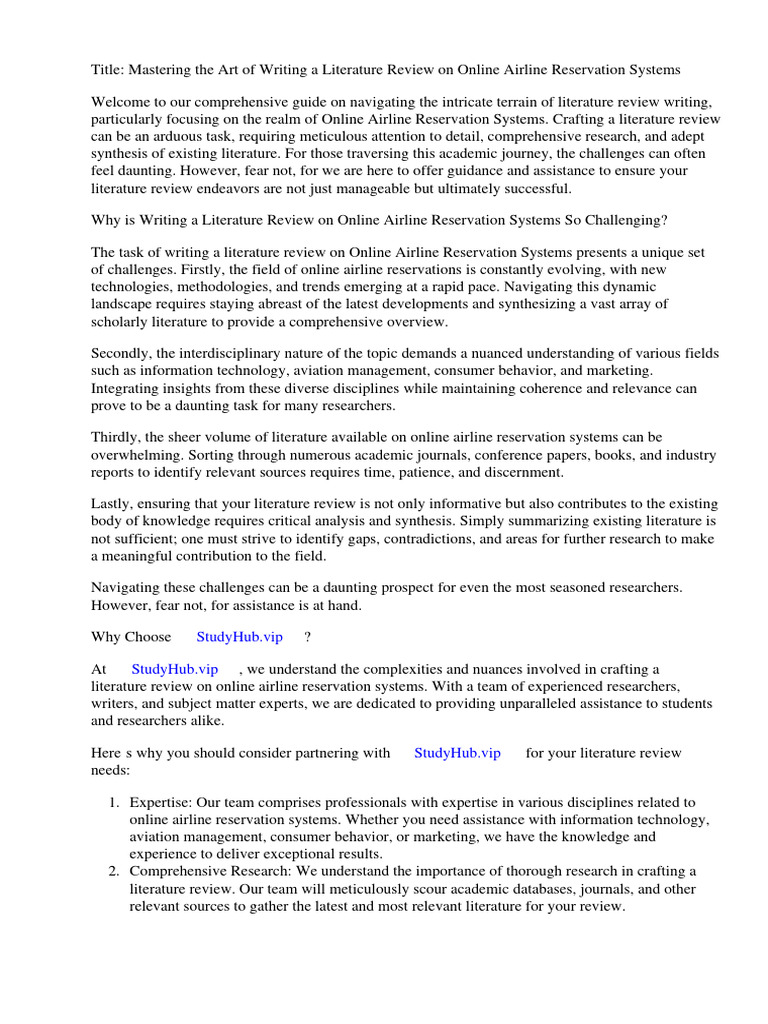 Title: Mastering the Art of Writing a Literature Review on Online Airline Reservation Systems

Welcome to our comprehensive guide on navigating the intricate terrain of literature review writing, particularly focusing on the realm of Online Airline Reservation Systems. Crafting a literature review can be an arduous task, requiring meticulous attention to detail, comprehensive research, and adept synthesis of existing literature. For those traversing this academic journey, the challenges can often feel daunting. However, fear not, for we are here to offer guidance and assistance to ensure your literature review endeavors are not just manageable but ultimately successful.

Why is Writing a Literature Review on Online Airline Reservation Systems So Challenging?

The task of writing a literature review on Online Airline Reservation Systems presents a unique set of challenges. Firstly, the field of online airline reservations is constantly evolving, with new technologies, methodologies, and trends emerging at a rapid pace. Navigating this dynamic landscape requires staying abreast of the latest developments and synthesizing a vast array of scholarly literature to provide a comprehensive overview.

Secondly, the interdisciplinary nature of the topic demands a nuanced understanding of various fields such as information technology, aviation management, consumer behavior, and marketing. Integrating insights from these diverse disciplines while maintaining coherence and relevance can prove to be a daunting task for many researchers.

Thirdly, the sheer volume of literature available on online airline reservation systems can be overwhelming. Sorting through numerous academic journals, conference papers, books, and industry reports to identify relevant sources requires time, patience, and discernment.

Lastly, ensuring that your literature review is not only informative but also contributes to the existing body of knowledge requires critical analysis and synthesis. Simply summarizing existing literature is not sufficient; one must strive to identify gaps, contradictions, and areas for further research to make a meaningful contribution to the field.

Navigating these challenges can be a daunting prospect for even the most seasoned researchers. However, fear not, for assistance is at hand.

Why Choose StudyHub.vip ?

At StudyHub.vip , we understand the complexities and nuances involved in crafting a literature review on online airline reservation systems. With a team of experienced researchers, writers, and subject matter experts, we are dedicated to providing unparalleled assistance to students and researchers alike.

Here s why you should consider partnering with StudyHub.vip for your literature review needs:

1. Expertise: Our team comprises professionals with expertise in various disciplines related to online airline reservation systems. Whether you need assistance with information technology, aviation management, consumer behavior, or marketing, we have the knowledge and experience to deliver exceptional results.
2. Comprehensive Research: We understand the importance of thorough research in crafting a literature review. Our team will meticulously scour academic databases, journals, and other relevant sources to gather the latest and most relevant literature for your review.